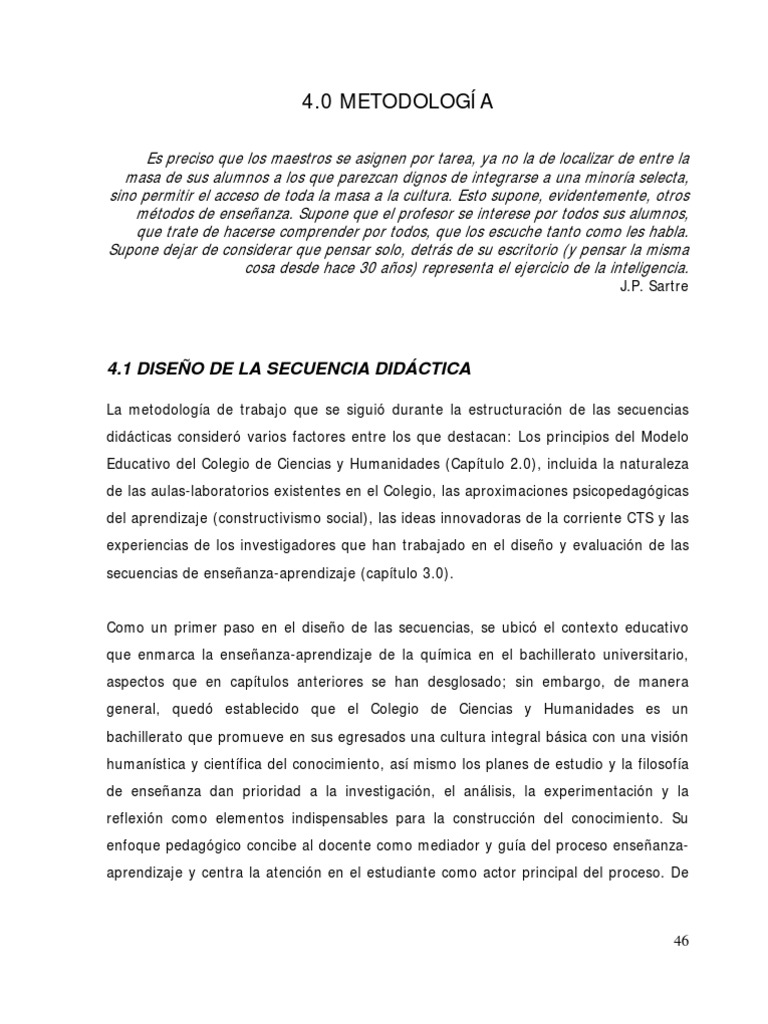 4.0 METODOLOGÍ A

Es preciso que los maestros se asignen por tarea, ya no la de localizar de entre la masa de sus alumnos a los que parezcan dignos de integrarse a una minoría selecta, sino permitir el acceso de toda la masa a la cultura. Esto supone, evidentemente, otros métodos de enseñanza. Supone que el profesor se interese por todos sus alumnos, que trate de hacerse comprender por todos, que los escuche tanto como les habla. Supone dejar de considerar que pensar solo, detrás de su escritorio (y pensar la misma cosa desde hace 30 años) representa el ejercicio de la inteligencia.
J.P. Sartre

4.1 DISEÑO DE LA SECUENCIA DIDÁCTICA

La metodología de trabajo que se siguió durante la estructuración de las secuencias didácticas consideró varios factores entre los que destacan: Los principios del Modelo Educativo del Colegio de Ciencias y Humanidades (Capítulo 2.0), incluida la naturaleza de las aulas-laboratorios existentes en el Colegio, las aproximaciones psicopedagógicas del aprendizaje (constructivismo social), las ideas innovadoras de la corriente CTS y las experiencias de los investigadores que han trabajado en el diseño y evaluación de las secuencias de enseñanza-aprendizaje (capítulo 3.0).

Como un primer paso en el diseño de las secuencias, se ubicó el contexto educativo que enmarca la enseñanza-aprendizaje de la química en el bachillerato universitario, aspectos que en capítulos anteriores se han desglosado; sin embargo, de manera general, quedó establecido que el Colegio de Ciencias y Humanidades es un bachillerato que promueve en sus egresados una cultura integral básica con una visión humanística y científica del conocimiento, así mismo los planes de estudio y la filosofía de enseñanza dan prioridad a la investigación, el análisis, la experimentación y la reflexión como elementos indispensables para la construcción del conocimiento. Su enfoque pedagógico concibe al docente como mediador y guía del proceso enseñanza-aprendizaje y centra la atención en el estudiante como actor principal del proceso. De

46